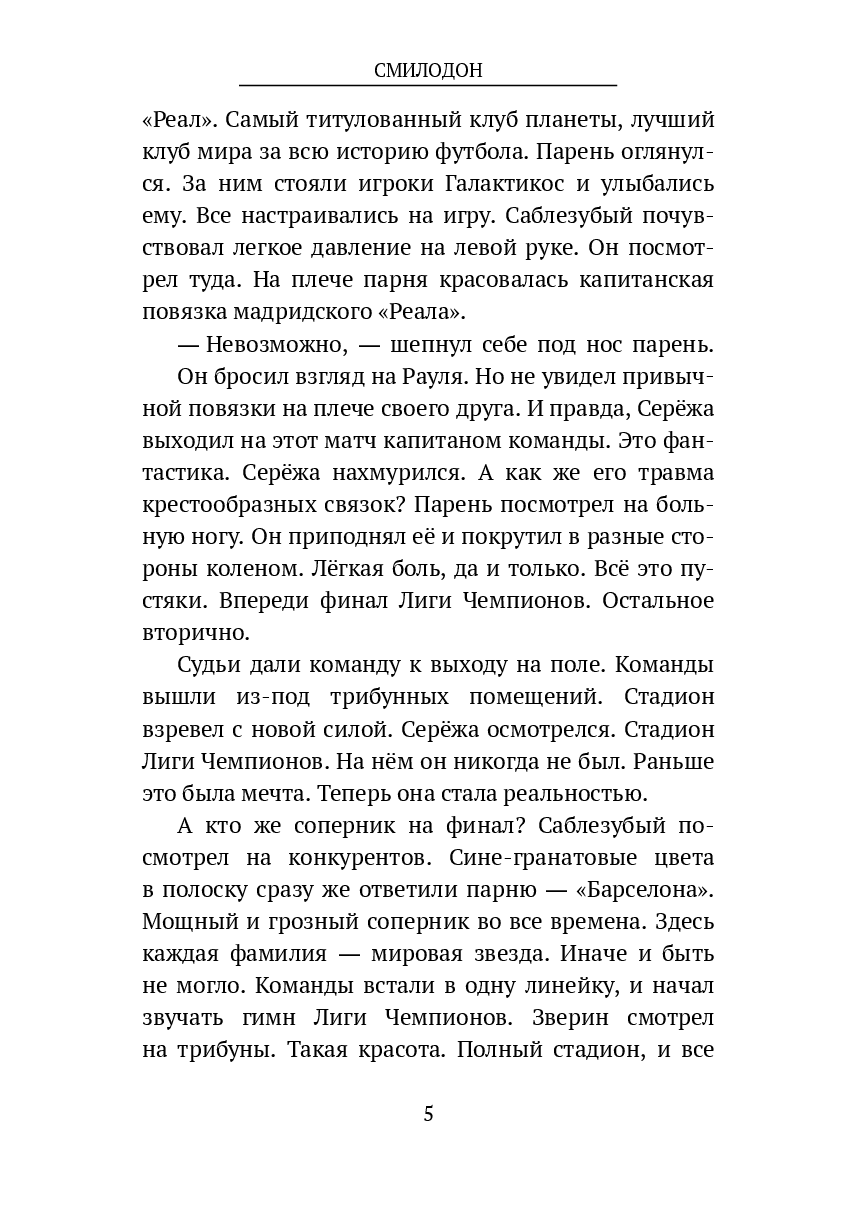 СМИЛОДОН

«Реал». Самый титулованный клуб планеты, лучший клуб мира за всю историю футбола. Парень оглянулся. За ним стояли игроки Галактикос и улыбались ему. Все настраивались на игру. Саблезубый почувствовал легкое давление на левой руке. Он посмотрел туда. На плече парня красовалась капитанская повязка мадридского «Реала».

— Невозможно, — шепнул себе под нос парень.

Он бросил взгляд на Рауля. Но не увидел привычной повязки на плече своего друга. И правда, Серёжа выходил на этот матч капитаном команды. Это фантастика. Серёжа нахмурился. А как же его травма крестообразных связок? Парень посмотрел на больную ногу. Он приподнял её и покрутил в разные стороны коленом. Лёгкая боль, да и только. Всё это пустяки. Впереди финал Лиги Чемпионов. Остальное вторично.

Судьи дали команду к выходу на поле. Команды вышли из-под трибунных помещений. Стадион взревел с новой силой. Серёжа осмотрелся. Стадион Лиги Чемпионов. На нём он никогда не был. Раньше это была мечта. Теперь она стала реальностью.

А кто же соперник на финал? Саблезубый посмотрел на конкурентов. Сине-гранатовые цвета в полоску сразу же ответили парню — «Барселона». Мощный и грозный соперник во все времена. Здесь каждая фамилия — мировая звезда. Иначе и быть не могло. Команды встали в одну линейку, и начал звучать гимн Лиги Чемпионов. Зверин смотрел на трибуны. Такая красота. Полный стадион, и все

5